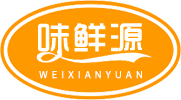 味鲜源
WEIXIANYUAN